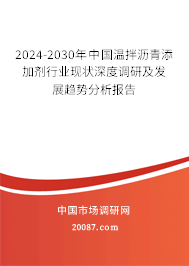 2024-2030年中国温拌沥青添加剂行业现状深度调研及发展趋势分析报告

中国市场调研网

20087.com